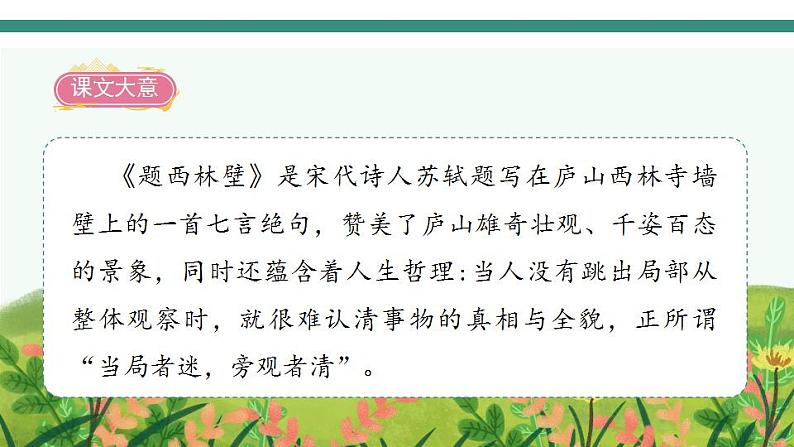 课文大意

《题西林壁》是宋代诗人苏轼题写在庐山西林寺墙壁上的一首七言绝句，赞美了庐山雄奇壮观、千姿百态的景象，同时还蕴含着人生哲理：当人没有跳出局部从整体观察时，就很难认清事物的真相与全貌，正所谓“当局者迷，旁观者清”。